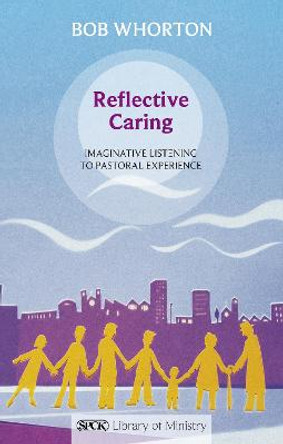 BOB WHORTON

Reflective Caring

IMAGINATIVE LISTENING TO PASTORAL EXPERIENCE

SPCK Library of Ministry